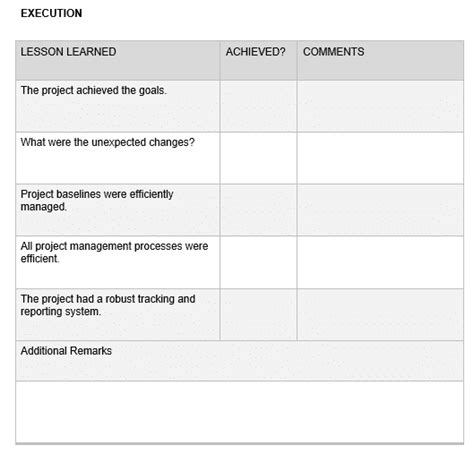 EXECUTION

| LESSON LEARNED | ACHIEVED? | COMMENTS |
|---|---|---|
| The project achieved the goals. | | |
| What were the unexpected changes? | | |
| Project baselines were efficiently managed. | | |
| All project management processes were efficient. | | |
| The project had a robust tracking and reporting system. | | |
| Additional Remarks | | |
| | | |